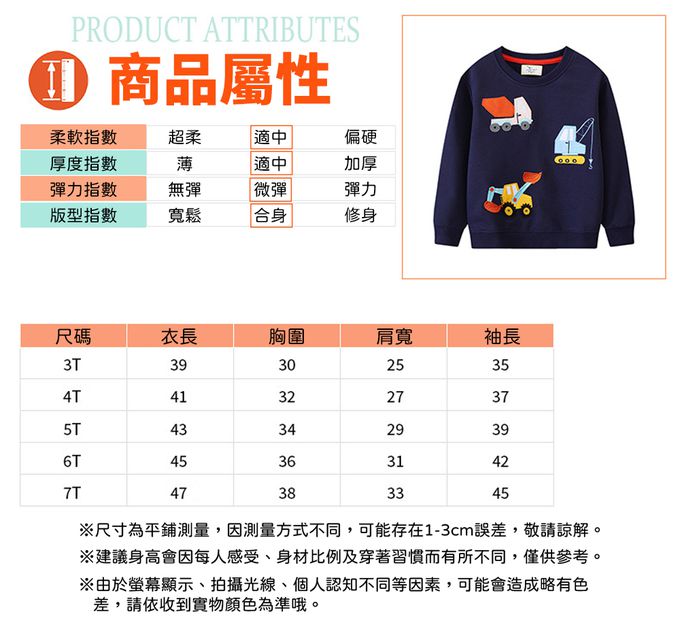 PRODUCT ATTRIBUTES

商品屬性

| 柔軟指數 | 超柔 | 適中 | 偏硬 |
|---|---|---|---|
| 厚度指數 | 薄 | 適中 | 加厚 |
| 彈力指數 | 無彈 | 微彈 | 彈力 |
| 版型指數 | 寬鬆 | 合身 | 修身 |

| 尺碼 | 衣長 | 胸圍 | 肩寬 | 袖長 |
|---|---|---|---|---|
| 3T | 39 | 30 | 25 | 35 |
| 4T | 41 | 32 | 27 | 37 |
| 5T | 43 | 34 | 29 | 39 |
| 6T | 45 | 36 | 31 | 42 |
| 7T | 47 | 38 | 33 | 45 |

※尺寸為平鋪測量，因測量方式不同，可能存在1-3cm誤差，敬請諒解。

※建議身高會因每人感受、身材比例及穿著習慣而有所不同，僅供參考。

※由於螢幕顯示、拍攝光線、個人認知不同等因素，可能會造成略有色差，請依收到實物顏色為準哦。